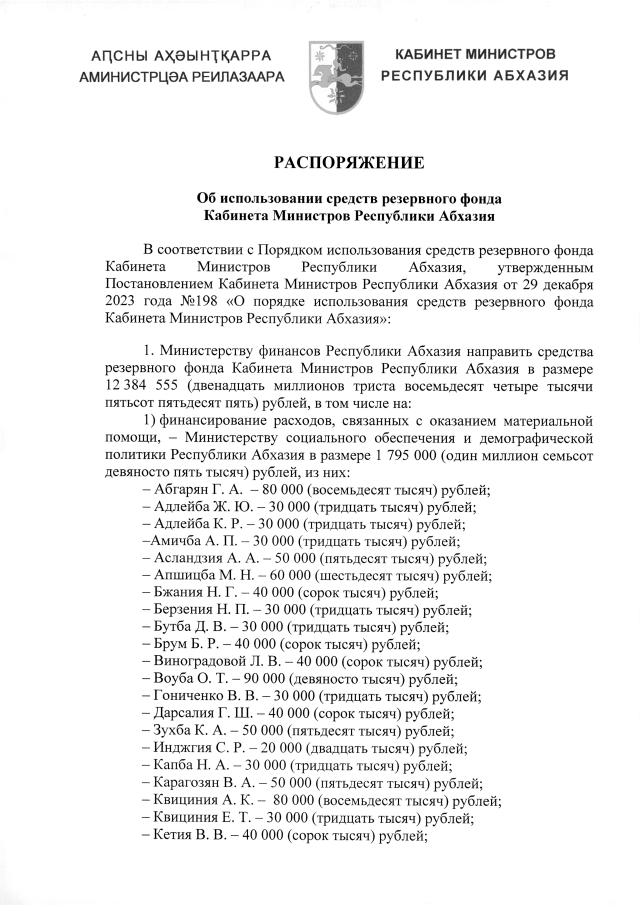 АԤСНЫ АҲӘЫНҬҚАРРА
АМИНИСТРЦӘА РЕИЛАЗААРА

КАБИНЕТ МИНИСТРОВ
РЕСПУБЛИКИ АБХАЗИЯ

РАСПОРЯЖЕНИЕ

Об использовании средств резервного фонда
Кабинета Министров Республики Абхазия

В соответствии с Порядком использования средств резервного фонда Кабинета Министров Республики Абхазия, утвержденным Постановлением Кабинета Министров Республики Абхазия от 29 декабря 2023 года №198 «О порядке использования средств резервного фонда Кабинета Министров Республики Абхазия»:

1. Министерству финансов Республики Абхазия направить средства резервного фонда Кабинета Министров Республики Абхазия в размере 12 384 555 (двенадцать миллионов триста восемьдесят четыре тысячи пятьсот пятьдесят пять) рублей, в том числе на:

1) финансирование расходов, связанных с оказанием материальной помощи, – Министерству социального обеспечения и демографической политики Республики Абхазия в размере 1 795 000 (один миллион семьсот девяносто пять тысяч) рублей, из них:

– Абгарян Г. А. – 80 000 (восемьдесят тысяч) рублей;
– Адлейба Ж. Ю. – 30 000 (тридцать тысяч) рублей;
– Адлейба К. Р. – 30 000 (тридцать тысяч) рублей;
–Амичба А. П. – 30 000 (тридцать тысяч) рублей;
– Асландзия А. А. – 50 000 (пятьдесят тысяч) рублей;
– Апшицба М. Н. – 60 000 (шестьдесят тысяч) рублей;
– Бжания Н. Г. – 40 000 (сорок тысяч) рублей;
– Берзения Н. П. – 30 000 (тридцать тысяч) рублей;
– Бутба Д. В. – 30 000 (тридцать тысяч) рублей;
– Брум Б. Р. – 40 000 (сорок тысяч) рублей;
– Виноградовой Л. В. – 40 000 (сорок тысяч) рублей;
– Воуба О. Т. – 90 000 (девяносто тысяч) рублей;
– Гониченко В. В. – 30 000 (тридцать тысяч) рублей;
– Дарсалия Г. Ш. – 40 000 (сорок тысяч) рублей;
– Зухба К. А. – 50 000 (пятьдесят тысяч) рублей;
– Инджгия С. Р. – 20 000 (двадцать тысяч) рублей;
– Капба Н. А. – 30 000 (тридцать тысяч) рублей;
– Карагозян В. А. – 50 000 (пятьдесят тысяч) рублей;
– Квициния А. К. – 80 000 (восемьдесят тысяч) рублей;
– Квициния Е. Т. – 30 000 (тридцать тысяч) рублей;
– Кетия В. В. – 40 000 (сорок тысяч) рублей;